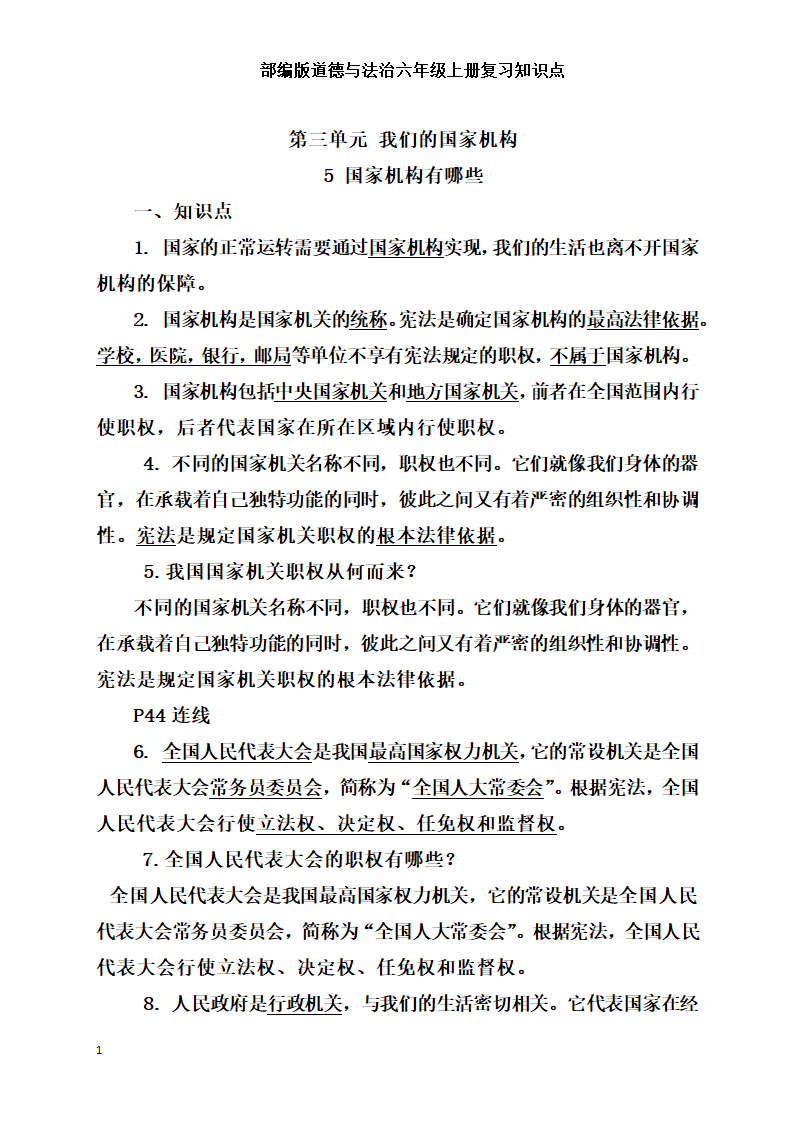 部编版道德与法治六年级上册复习知识点

第三单元 我们的国家机构

5 国家机构有哪些

一、知识点

1. 国家的正常运转需要通过国家机构实现，我们的生活也离不开国家机构的保障。

2. 国家机构是国家机关的统称。宪法是确定国家机构的最高法律依据。学校，医院，银行，邮局等单位不享有宪法规定的职权，不属于国家机构。

3. 国家机构包括中央国家机关和地方国家机关，前者在全国范围内行使职权，后者代表国家在所在区域内行使职权。

4. 不同的国家机关名称不同，职权也不同。它们就像我们身体的器官，在承载着自己独特功能的同时，彼此之间又有着严密的组织性和协调性。宪法是规定国家机关职权的根本法律依据。

5. 我国国家机关职权从何而来？

不同的国家机关名称不同，职权也不同。它们就像我们身体的器官，在承载着自己独特功能的同时，彼此之间又有着严密的组织性和协调性。宪法是规定国家机关职权的根本法律依据。

P44 连线

6. 全国人民代表大会是我国最高国家权力机关，它的常设机关是全国人民代表大会常务员委员会，简称为“全国人大常委会”。根据宪法，全国人民代表大会行使立法权、决定权、任免权和监督权。

7. 全国人民代表大会的职权有哪些？

全国人民代表大会是我国最高国家权力机关，它的常设机关是全国人民代表大会常务员委员会，简称为“全国人大常委会”。根据宪法，全国人民代表大会行使立法权、决定权、任免权和监督权。

8. 人民政府是行政机关，与我们的生活密切相关。它代表国家在经

1